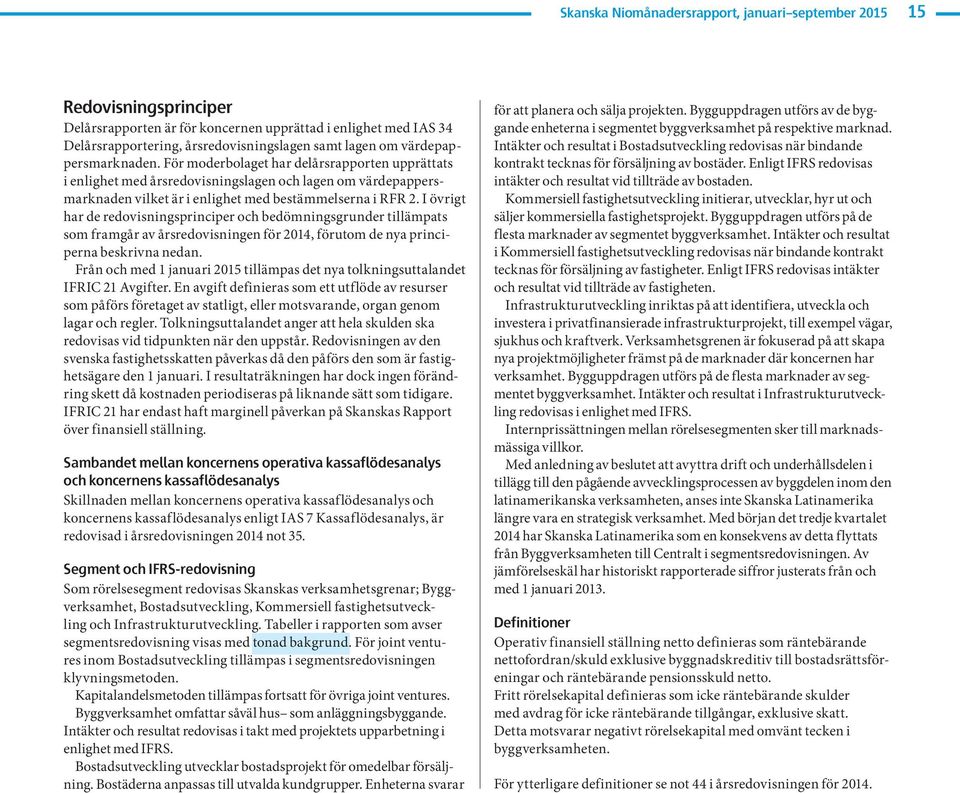 Skanska Niomånadersrapport, januari–september 2015 15

Redovisningsprinciper
Delårsrapporten är för koncernen upprättad i enlighet med IAS 34 Delårsrapportering, årsredovisningslagen samt lagen om värdepappersmarknaden. För moderbolaget har delårsrapporten upprättats i enlighet med årsredovisningslagen och lagen om värdepappersmarknaden vilket är i enlighet med bestämmelserna i RFR 2. I övrigt har de redovisningsprinciper och bedömningsgrunder tillämpats som framgår av årsredovisningen för 2014, förutom de nya principerna beskrivna nedan.
Från och med 1 januari 2015 tillämpas det nya tolkningsuttalandet IFRIC 21 Avgifter. En avgift definieras som ett utflöde av resurser som påförs företaget av statligt, eller motsvarande, organ genom lagar och regler. Tolkningsuttalandet anger att hela skulden ska redovisas vid tidpunkten när den uppstår. Redovisningen av den svenska fastighetsskatten påverkas då den påförs den som är fastighetsägare den 1 januari. I resultaträkningen har dock ingen förändring skett då kostnaden periodiseras på liknande sätt som tidigare. IFRIC 21 har endast haft marginell påverkan på Skanskas Rapport över finansiell ställning.

Sambandet mellan koncernens operativa kassaflödesanalys och koncernens kassaflödesanalys
Skillnaden mellan koncernens operativa kassaflödesanalys och koncernens kassaflödesanalys enligt IAS 7 Kassaflödesanalys, är redovisad i årsredovisningen 2014 not 35.

Segment och IFRS-redovisning
Som rörelsesegment redovisas Skanskas verksamhetsgrenar; Byggverksamhet, Bostadsutveckling, Kommersiell fastighetsutveckling och Infrastrukturutveckling. Tabeller i rapporten som avser segmentsredovisning visas med tonad bakgrund. För joint ventures inom Bostadsutveckling tillämpas i segmentsredovisningen klyvningsmetoden.
Kapitalandelsmetoden tillämpas fortsatt för övriga joint ventures.
Byggverksamhet omfattar såväl hus– som anläggningsbyggande. Intäkter och resultat redovisas i takt med projektets upparbetning i enlighet med IFRS.
Bostadsutveckling utvecklar bostadsprojekt för omedelbar försäljning. Bostäderna anpassas till utvalda kundgrupper. Enheterna svarar för att planera och sälja projekten. Bygguppdragen utförs av de byggande enheterna i segmentet byggverksamhet på respektive marknad. Intäkter och resultat i Bostadsutveckling redovisas när bindande kontrakt tecknas för försäljning av bostäder. Enligt IFRS redovisas intäkter och resultat vid tillträde av bostaden.
Kommersiell fastighetsutveckling initierar, utvecklar, hyr ut och säljer kommersiella fastighetsprojekt. Bygguppdragen utförs på de flesta marknader av segmentet byggverksamhet. Intäkter och resultat i Kommersiell fastighetsutveckling redovisas när bindande kontrakt tecknas för försäljning av fastigheter. Enligt IFRS redovisas intäkter och resultat vid tillträde av fastigheten.
Infrastrukturutveckling inriktas på att identifiera, utveckla och investera i privatfinansierade infrastrukturprojekt, till exempel vägar, sjukhus och kraftverk. Verksamhetsgrenen är fokuserad på att skapa nya projektmöjligheter främst på de marknader där koncernen har verksamhet. Bygguppdragen utförs på de flesta marknader av segmentet byggverksamhet. Intäkter och resultat i Infrastrukturutveckling redovisas i enlighet med IFRS.
Internprissättningen mellan rörelsesegmenten sker till marknadsmässiga villkor.
Med anledning av beslutet att avyttra drift och underhållsdelen i tillägg till den pågående avvecklingsprocessen av byggdelen inom den latinamerikanska verksamheten, anses inte Skanska Latinamerika längre vara en strategisk verksamhet. Med början det tredje kvartalet 2014 har Skanska Latinamerika som en konsekvens av detta flyttats från Byggverksamheten till Centralt i segmentsredovisningen. Av jämförelseskäl har historiskt rapporterade siffror justerats från och med 1 januari 2013.

Definitioner
Operativ finansiell ställning netto definieras som räntebärande nettofordran/skuld exklusive byggnadskreditiv till bostadsrättsföreningar och räntebärande pensionsskuld netto.
Fritt rörelsekapital definieras som icke räntebärande skulder med avdrag för icke räntebärande tillgångar, exklusive skatt. Detta motsvarar negativt rörelsekapital med omvänt tecken i byggverksamheten.

För ytterligare definitioner se not 44 i årsredovisningen för 2014.